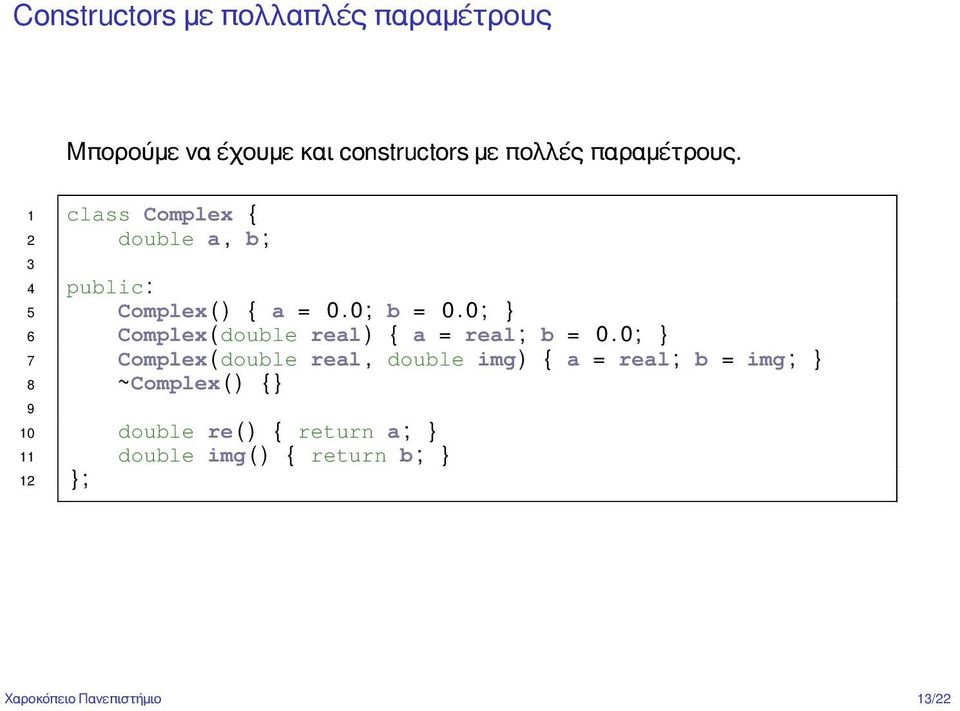 Constructors με πολλαπλές παραμέτρους

Μπορούμε να έχουμε και constructors με πολλές παραμέτρους.

1 class Complex {
2     double a, b;
3
4 public:
5     Complex() { a = 0.0; b = 0.0; }
6     Complex(double real) { a = real; b = 0.0; }
7     Complex(double real, double img) { a = real; b = img; }
8     ~Complex() {}
9
10    double re() { return a; }
11    double img() { return b; }
12 };

Χαροκόπειο Πανεπιστήμιο

13/22